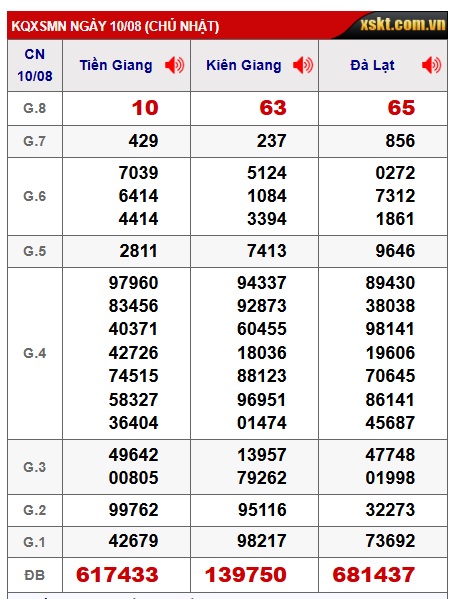 KQXSMN NGÀY 10/08 (CHỦ NHẬT)

xskt.com.vn

| CN 10/08 | Tiền Giang | Kiên Giang | Đà Lạt |
|---|---|---|---|
| G.8 | 10 | 63 | 65 |
| G.7 | 429 | 237 | 856 |
| G.6 | 7039 6414 4414 | 5124 1084 3394 | 0272 7312 1861 |
| G.5 | 2811 | 7413 | 9646 |
| G.4 | 97960 83456 40371 42726 74515 58327 36404 | 94337 92873 60455 18036 88123 96951 01474 | 89430 38038 98141 19606 70645 86141 45687 |
| G.3 | 49642 00805 | 13957 79262 | 47748 01998 |
| G.2 | 99762 | 95116 | 32273 |
| G.1 | 42679 | 98217 | 73692 |
| ĐB | 617433 | 139750 | 681437 |